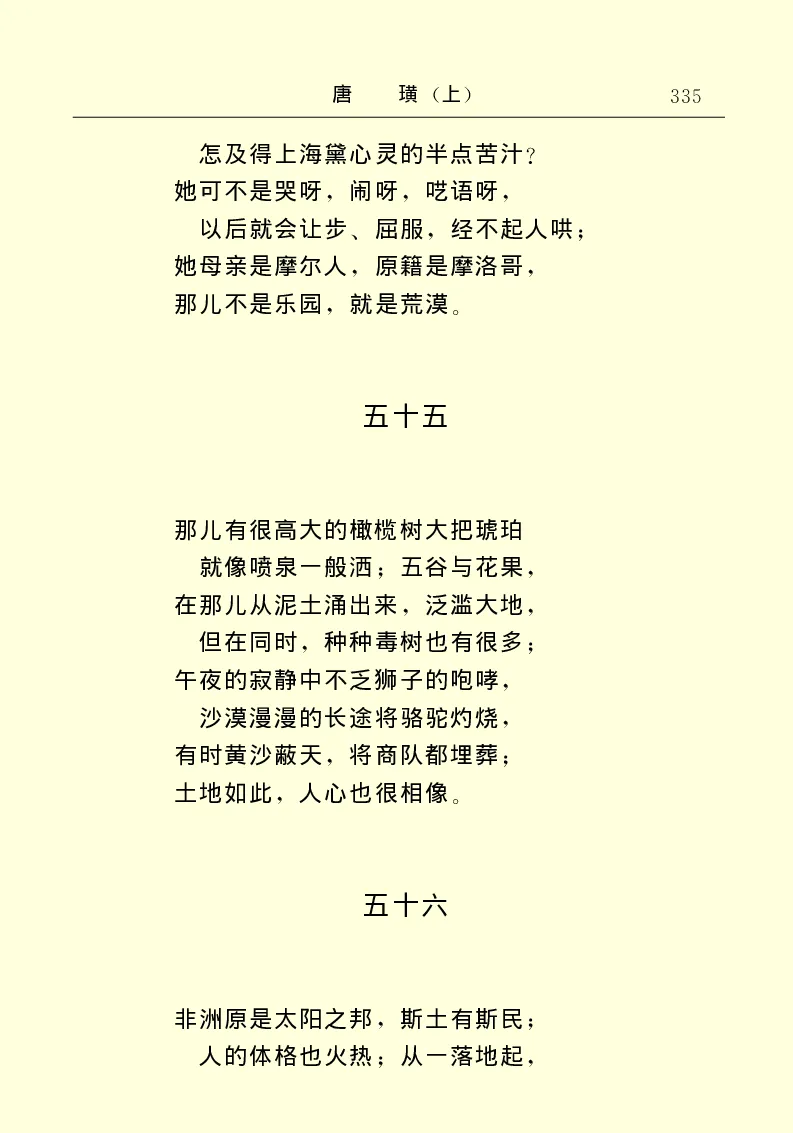 唐　璜（上）　335

怎及得上海黛心灵的半点苦汁？
她可不是哭呀，闹呀，呓语呀，
以后就会让步、屈服，经不起人哄；
她母亲是摩尔人，原籍是摩洛哥，
那儿不是乐园，就是荒漠。

五十五

那儿有很高大的橄榄树大把琥珀
就像喷泉一般洒；五谷与花果，
在那儿从泥土涌出来，泛滥大地，
但在同时，种种毒树也有很多；
午夜的寂静中不乏狮子的咆哮，
沙漠漫漫的长途将骆驼灼烧，
有时黄沙蔽天，将商队都埋葬；
土地如此，人心也很相像。

五十六

非洲原是太阳之邦，斯土有斯民；
人的体格也火热；从一落地起，